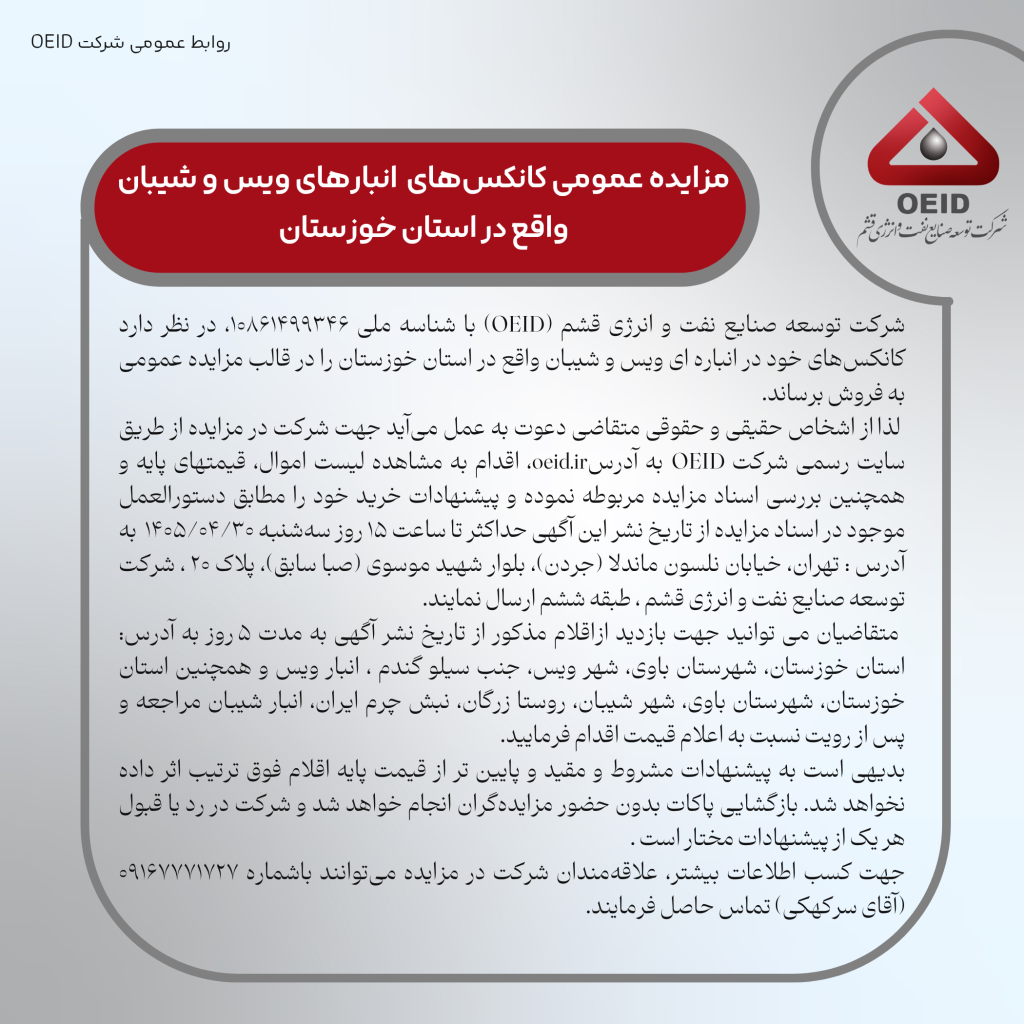 روابط عمومی شرکت OEID

OEID
شرکت توسعه صنایع نفت و انرژی قشم

مزایده عمومی کانکس‌های انبارهای ویس و شیبان واقع در استان خوزستان

شرکت توسعه صنایع نفت و انرژی قشم (OEID) با شناسه ملی ۱۰۸۶۱۴۹۹۳۴۶، در نظر دارد کانکس‌های خود در انباره ای ویس و شیبان واقع در استان خوزستان را در قالب مزایده عمومی به فروش برساند.
لذا از اشخاص حقیقی و حقوقی متقاضی دعوت به عمل می‌آید جهت شرکت در مزایده از طریق سایت رسمی شرکت OEID به آدرسoeid.ir، اقدام به مشاهده لیست اموال، قیمتهای پایه و همچنین بررسی اسناد مزایده مربوطه نموده و پیشنهادات خرید خود را مطابق دستورالعمل موجود در اسناد مزایده از تاریخ نشر این آگهی حداکثر تا ساعت ۱۵ روز سه‌شنبه ۱۴۰۵/۰۴/۳۰ به آدرس : تهران، خیابان نلسون ماندلا (جردن)، بلوار شهید موسوی (صبا سابق)، پلاک ۲۰ ، شرکت توسعه صنایع نفت و انرژی قشم ، طبقه ششم ارسال نمایند.
متقاضیان می توانید جهت بازدید ازاقلام مذکور از تاریخ نشر آگهی به مدت ۵ روز به آدرس: استان خوزستان، شهرستان باوی، شهر ویس، جنب سیلو گندم ، انبار ویس و همچنین استان خوزستان، شهرستان باوی، شهر شیبان، روستا زرگان، نبش چرم ایران، انبار شیبان مراجعه و پس از رویت نسبت به اعلام قیمت اقدام فرمایید.
بدیهی است به پیشنهادات مشروط و مقید و پایین تر از قیمت پایه اقلام فوق ترتیب اثر داده نخواهد شد. بازگشایی پاکات بدون حضور مزایده‌گران انجام خواهد شد و شرکت در رد یا قبول هر یک از پیشنهادات مختار است .
جهت کسب اطلاعات بیشتر، علاقه‌مندان شرکت در مزایده می‌توانند باشماره ۰۹۱۶۷۷۷۱۷۲۷ (آقای سرکهکی) تماس حاصل فرمایند.